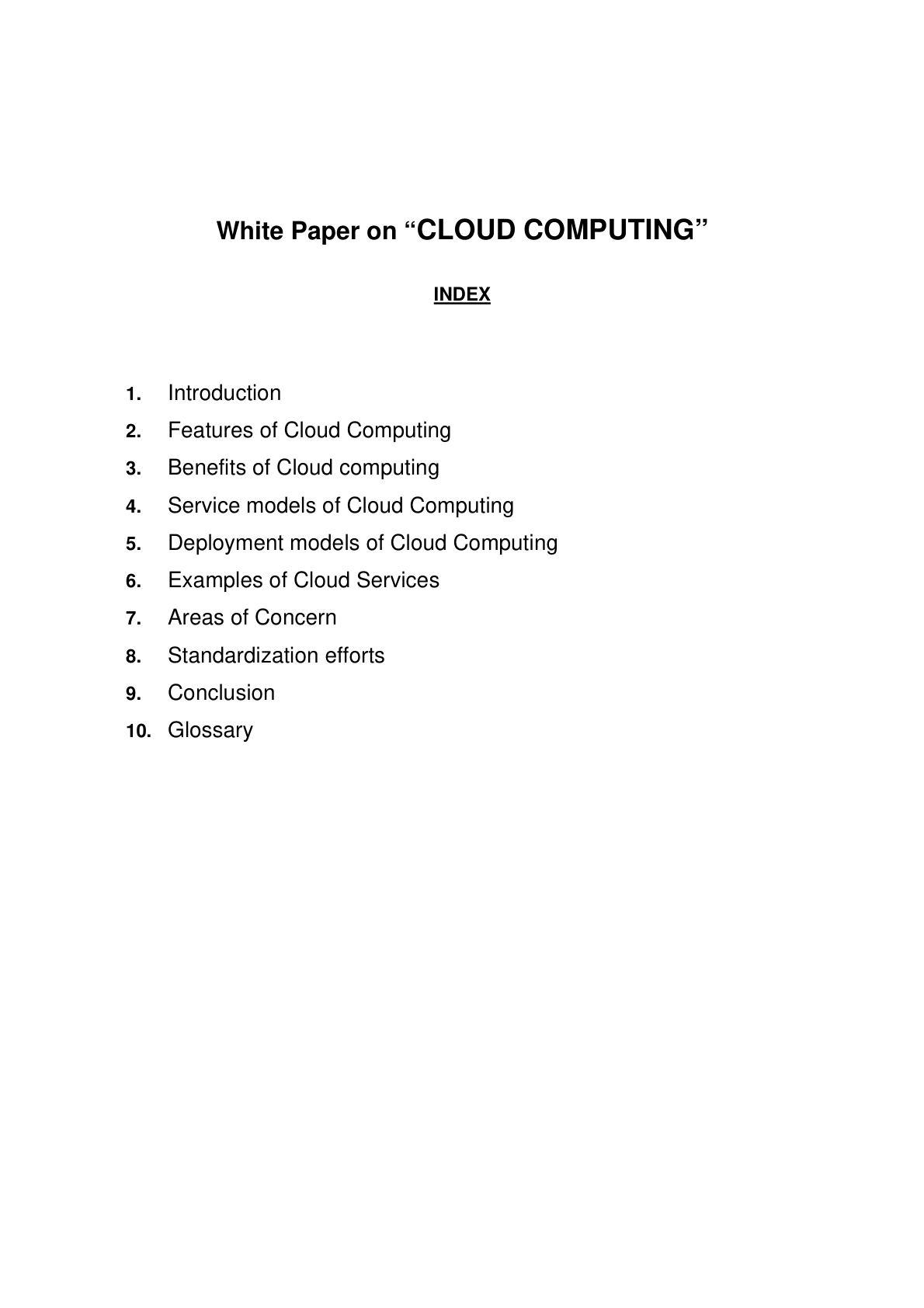 White Paper on “CLOUD COMPUTING”

INDEX

1. Introduction
2. Features of Cloud Computing
3. Benefits of Cloud computing
4. Service models of Cloud Computing
5. Deployment models of Cloud Computing
6. Examples of Cloud Services
7. Areas of Concern
8. Standardization efforts
9. Conclusion
10. Glossary